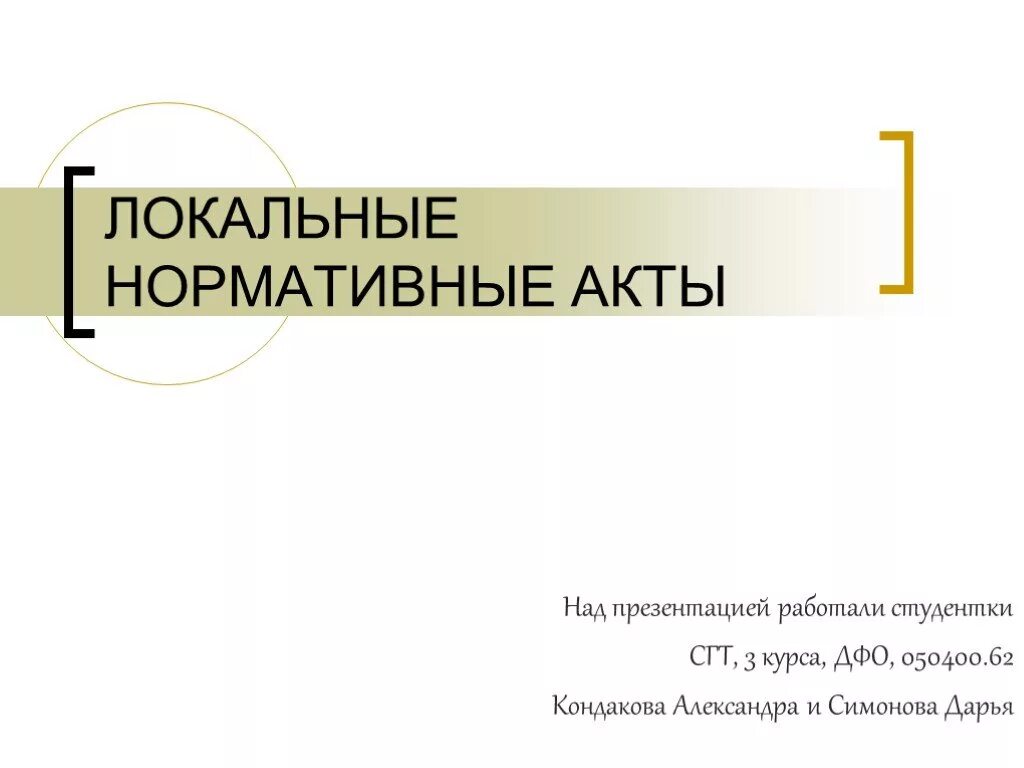 ЛОКАЛЬНЫЕ НОРМАТИВНЫЕ АКТЫ

Над презентацией работали студентки

СГТ, 3 курса, ДФО, 050400.62

Кондакова Александра и Симонова Дарья